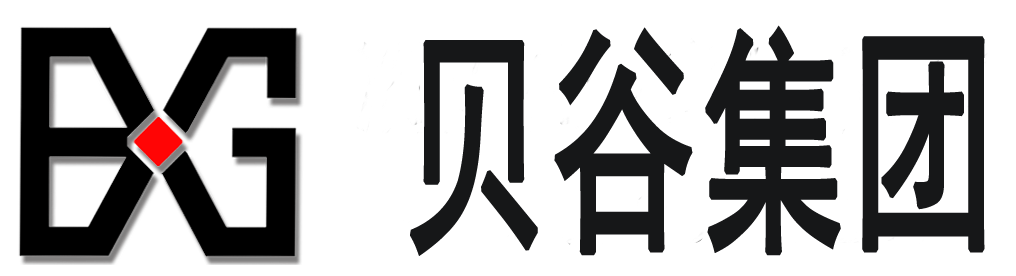 BXG 贝谷集团